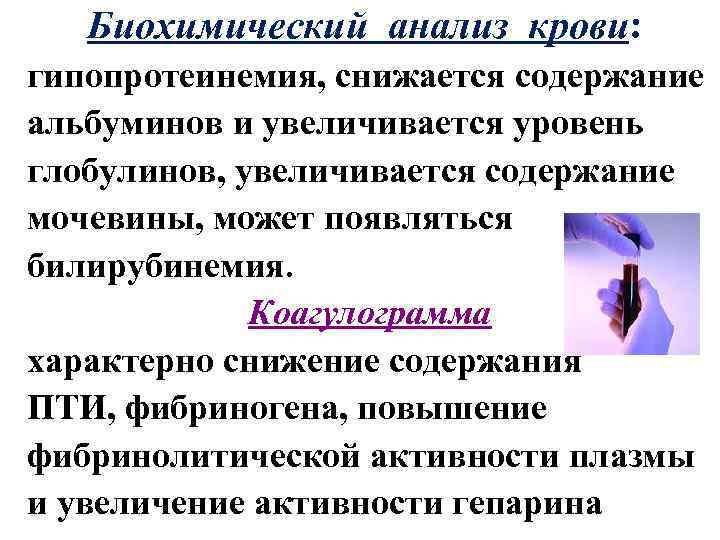 Биохимический анализ крови: гипопротеинемия, снижается содержание альбуминов и увеличивается уровень глобулинов, увеличивается содержание мочевины, может появляться билирубинемия.

Коагулограмма

характерно снижение содержания ПТИ, фибриногена, повышение фибринолитической активности плазмы и увеличение активности гепарина